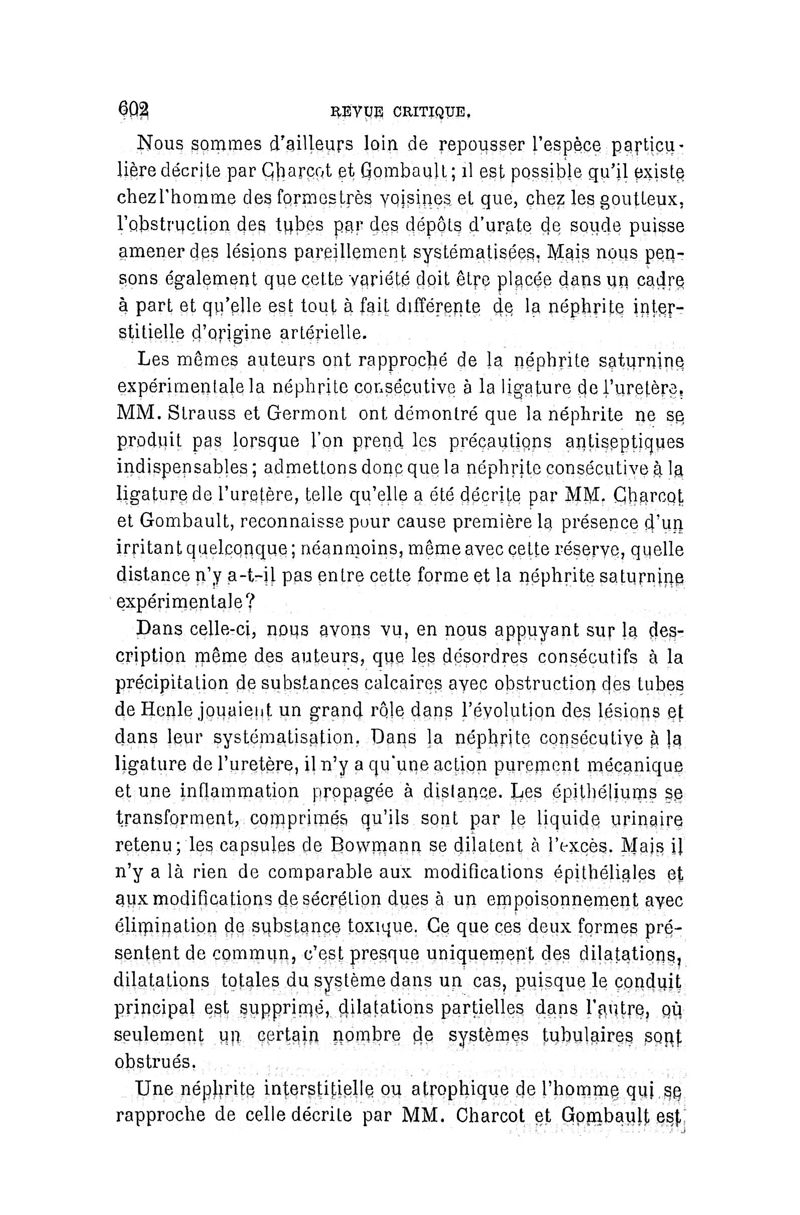 602 REVUE CRITIQUE.

Nous sommes d'ailleurs loin de repousser l'espèce particulière décrite par Charcot et Gombault; il est possible qu'il existe chez l'homme des formes très voisines et que, chez les goutteux, l'obstruction des tubes par des dépôts d'urate de soude puisse amener des lésions pareillement systématisées. Mais nous pensons également que cette variété doit être placée dans un cadre à part et qu'elle est tout à fait différente de la néphrite interstitielle d'origine artérielle.

Les mêmes auteurs ont rapproché de la néphrite saturnine expérimentale la néphrite consécutive à la ligature de l'uretère. MM. Strauss et Germont ont démontré que la néphrite ne se produit pas lorsque l'on prend les précautions antiseptiques indispensables; admettons donc que la néphrite consécutive à la ligature de l'uretère, telle qu'elle a été décrite par MM. Charcot et Gombault, reconnaisse pour cause première la présence d'un irritant quelconque; néanmoins, même avec cette réserve, quelle distance n'y a-t-il pas entre cette forme et la néphrite saturnine expérimentale?

Dans celle-ci, nous avons vu, en nous appuyant sur la description même des auteurs, que les désordres consécutifs à la précipitation de substances calcaires avec obstruction des tubes de Henle jouaient un grand rôle dans l'évolution des lésions et dans leur systématisation. Dans la néphrite consécutive à la ligature de l'uretère, il n'y a qu'une action purement mécanique et une inflammation propagée à distance. Les épithéliums se transforment, comprimés qu'ils sont par le liquide urinaire retenu; les capsules de Bowmann se dilatent à l'excès. Mais il n'y a là rien de comparable aux modifications épithéliales et aux modifications de sécrétion dues à un empoisonnement avec élimination de substance toxique. Ce que ces deux formes présentent de commun, c'est presque uniquement des dilatations, dilatations totales du système dans un cas, puisque le conduit principal est supprimé, dilatations partielles dans l'autre, où seulement un certain nombre de systèmes tubulaires sont obstrués.

Une néphrite interstitielle ou atrophique de l'homme qui se rapproche de celle décrite par MM. Charcot et Gombault est